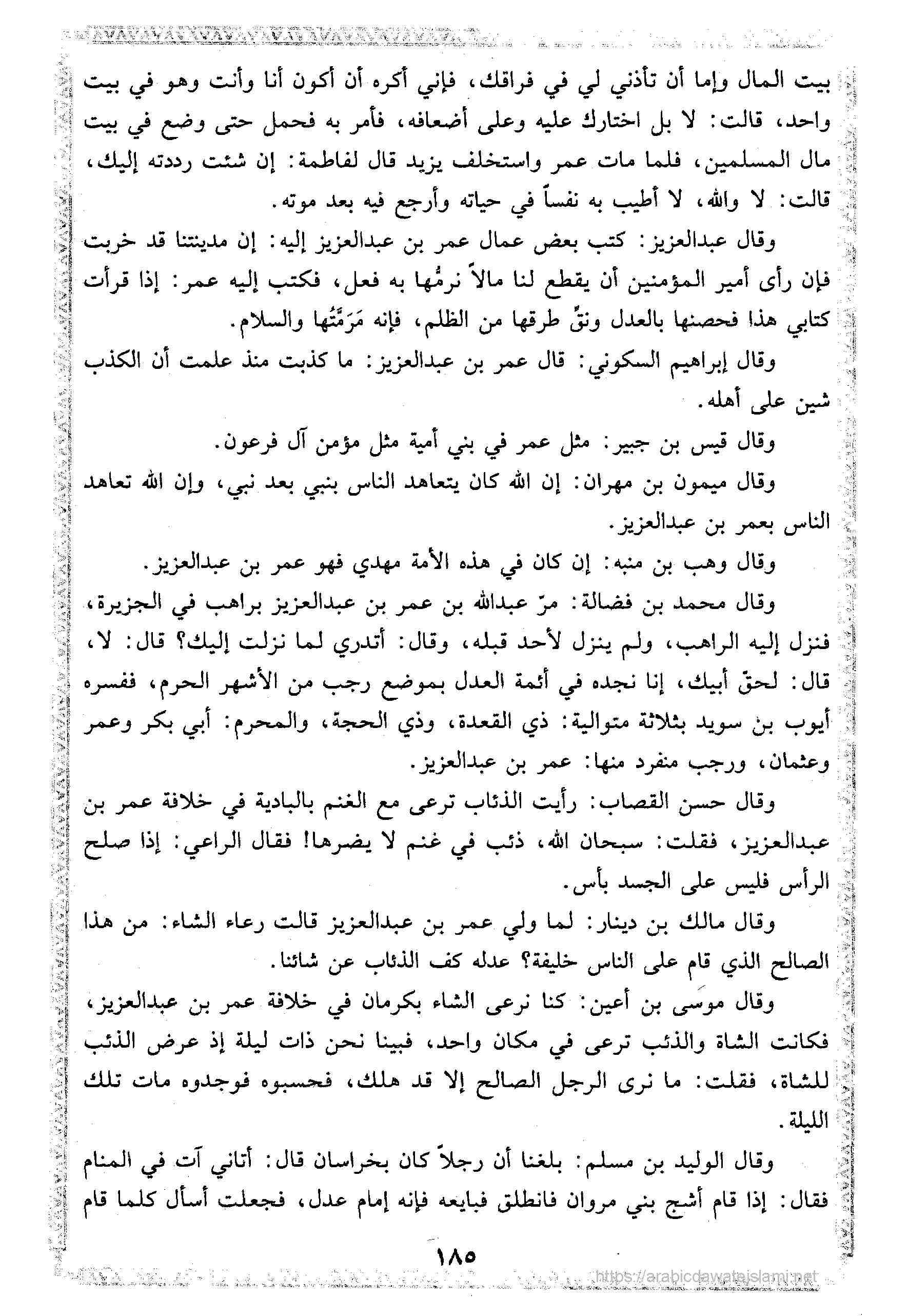 بيت المال وإما أن تأذني لي في فراقك، فإني أكره أن أكون أنا وأنت وهو في بيت واحد، قالت: لا بل اختارك عليه وعلى أضعافه، فأمر به فحمل حتى وضع في بيت مال المسلمين، فلما مات عمر واستخلف يزيد قال لفاطمة: إن شئت رددته إليك، قالت: لا والله، لا أطيب به نفساً في حياته وأرجع فيه بعد موته.

وقال عبدالعزيز: كتب بعض عمال عمر بن عبدالعزيز إليه: إن مدينتنا قد خربت فإن رأى أمير المؤمنين أن يقطع لنا مالاً نرمُّها به فعل، فكتب إليه عمر: إذا قرأت كتابي هذا فحصنها بالعدل ونقِّ طرقها من الظلم، فإنه مَرَمَّتُها والسلام.

وقال إبراهيم السكوني: قال عمر بن عبدالعزيز: ما كذبت منذ علمت أن الكذب شين على أهله.

وقال قيس بن جبير: مثل عمر في بني أمية مثل مؤمن آل فرعون.

وقال ميمون بن مهران: إن الله كان يتعاهد الناس بنبي بعد نبي، وإن الله تعاهد الناس بعمر بن عبدالعزيز.

وقال وهب بن منبه: إن كان في هذه الأمة مهدي فهو عمر بن عبدالعزيز.

وقال محمد بن فضالة: مرّ عبدالله بن عمر بن عبدالعزيز براهب في الجزيرة، فنزل إليه الراهب، ولم ينزل لأحد قبله، وقال: أتدري لما نزلت إليك؟ قال: لا، قال: لحقّ أبيك، إنا نجده في أئمة العدل بموضع رجب من الأشهر الحرم، ففسره أيوب بن سويد بثلاثة متوالية: ذي القعدة، وذي الحجة، والمحرم: أبي بكر وعمر وعثمان، ورجب منفرد منها: عمر بن عبدالعزيز.

وقال حسن القصاب: رأيت الذئاب ترعى مع الغنم بالبادية في خلافة عمر بن عبدالعزيز، فقلت: سبحان الله، ذئب في غنم لا يضرها! فقال الراعي: إذا صلح الرأس فليس على الجسد بأس.

وقال مالك بن دينار: لما ولي عمر بن عبدالعزيز قالت رعاء الشاء: من هذا الصالح الذي قام على الناس خليفة؟ عدله كف الذئاب عن شائنا.

وقال موسى بن أعين: كنا نرعى الشاء بكرمان في خلافة عمر بن عبدالعزيز، فكانت الشاة والذئب ترعى في مكان واحد، فبينا نحن ذات ليلة إذ عرض الذئب للشاة، فقلت: ما نرى الرجل الصالح إلا قد هلك، فحسبوه فوجدوه مات تلك الليلة.

وقال الوليد بن مسلم: بلغنا أن رجلاً كان بخراسان قال: أتاني آت في المنام فقال: إذا قام أشج بني مروان فانطلق فبايعه فإنه إمام عدل، فجعلت أسأل كلما قام

١٨٥

https://arabicdawateislami.net